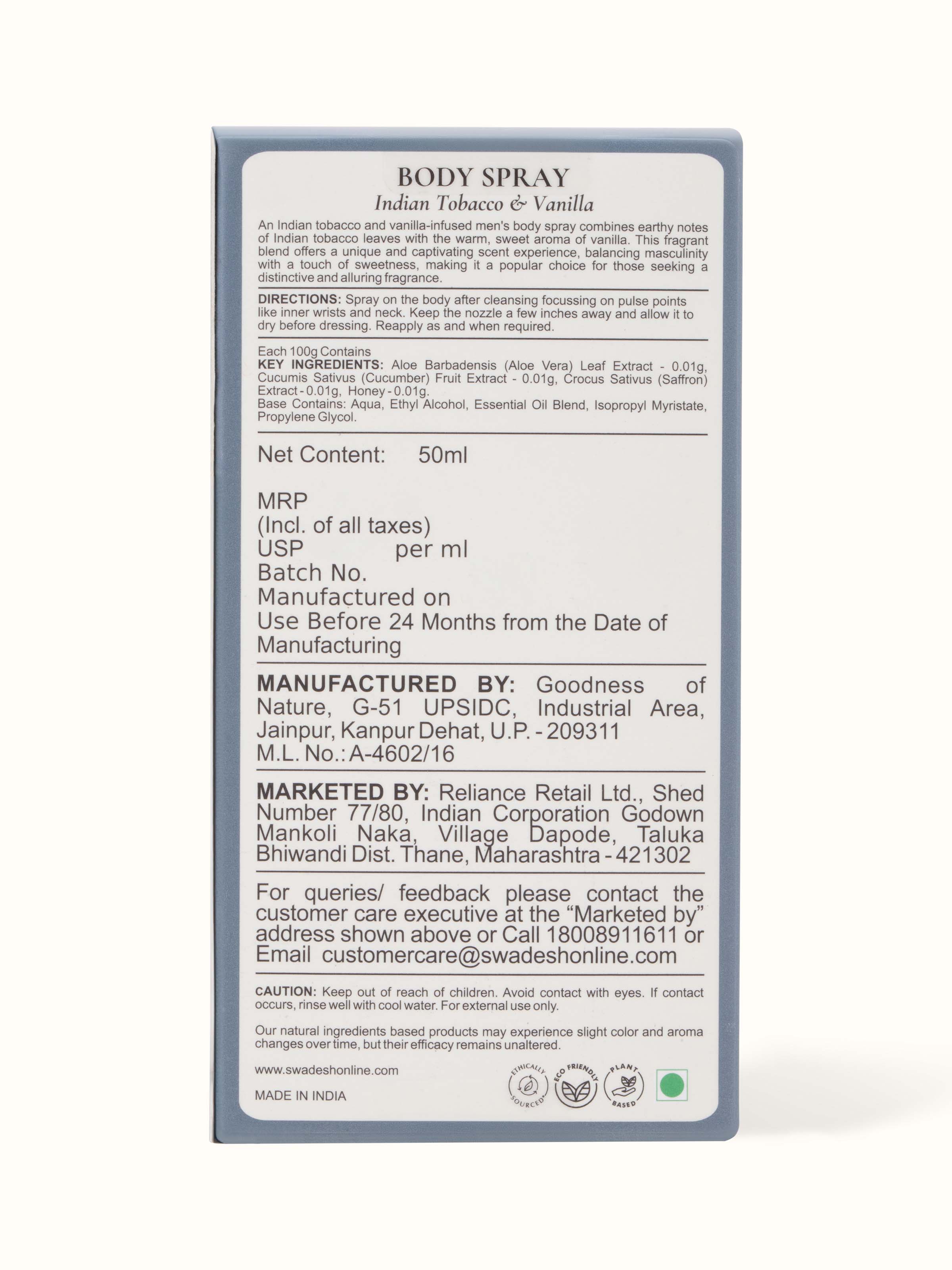 BODY SPRAY
Indian Tobacco & Vanilla

An Indian tobacco and vanilla-infused men's body spray combines earthy notes of Indian tobacco leaves with the warm, sweet aroma of vanilla. This fragrant blend offers a unique and captivating scent experience, balancing masculinity with a touch of sweetness, making it a popular choice for those seeking a distinctive and alluring fragrance.

DIRECTIONS: Spray on the body after cleansing focussing on pulse points like inner wrists and neck. Keep the nozzle a few inches away and allow it to dry before dressing. Reapply as and when required.

Each 100g Contains
KEY INGREDIENTS: Aloe Barbadensis (Aloe Vera) Leaf Extract - 0.01g, Cucumis Sativus (Cucumber) Fruit Extract - 0.01g, Crocus Sativus (Saffron) Extract - 0.01g, Honey - 0.01g.
Base Contains: Aqua, Ethyl Alcohol, Essential Oil Blend, Isopropyl Myristate, Propylene Glycol.

Net Content: 50ml

MRP
(Incl. of all taxes)
USP per ml
Batch No.
Manufactured on
Use Before 24 Months from the Date of Manufacturing

MANUFACTURED BY: Goodness of Nature, G-51 UPSIDC, Industrial Area, Jainpur, Kanpur Dehat, U.P. - 209311
M.L. No.: A-4602/16

MARKETED BY: Reliance Retail Ltd., Shed Number 77/80, Indian Corporation Godown Mankoli Naka, Village Dapode, Taluka Bhiwandi Dist. Thane, Maharashtra - 421302

For queries/ feedback please contact the customer care executive at the "Marketed by" address shown above or Call 18008911611 or Email customercare@swadeshonline.com

CAUTION: Keep out of reach of children. Avoid contact with eyes. If contact occurs, rinse well with cool water. For external use only.

Our natural ingredients based products may experience slight color and aroma changes over time, but their efficacy remains unaltered.

www.swadeshonline.com
MADE IN INDIA

ETHICALLY SOURCED
ECO FRIENDLY
PLANT BASED